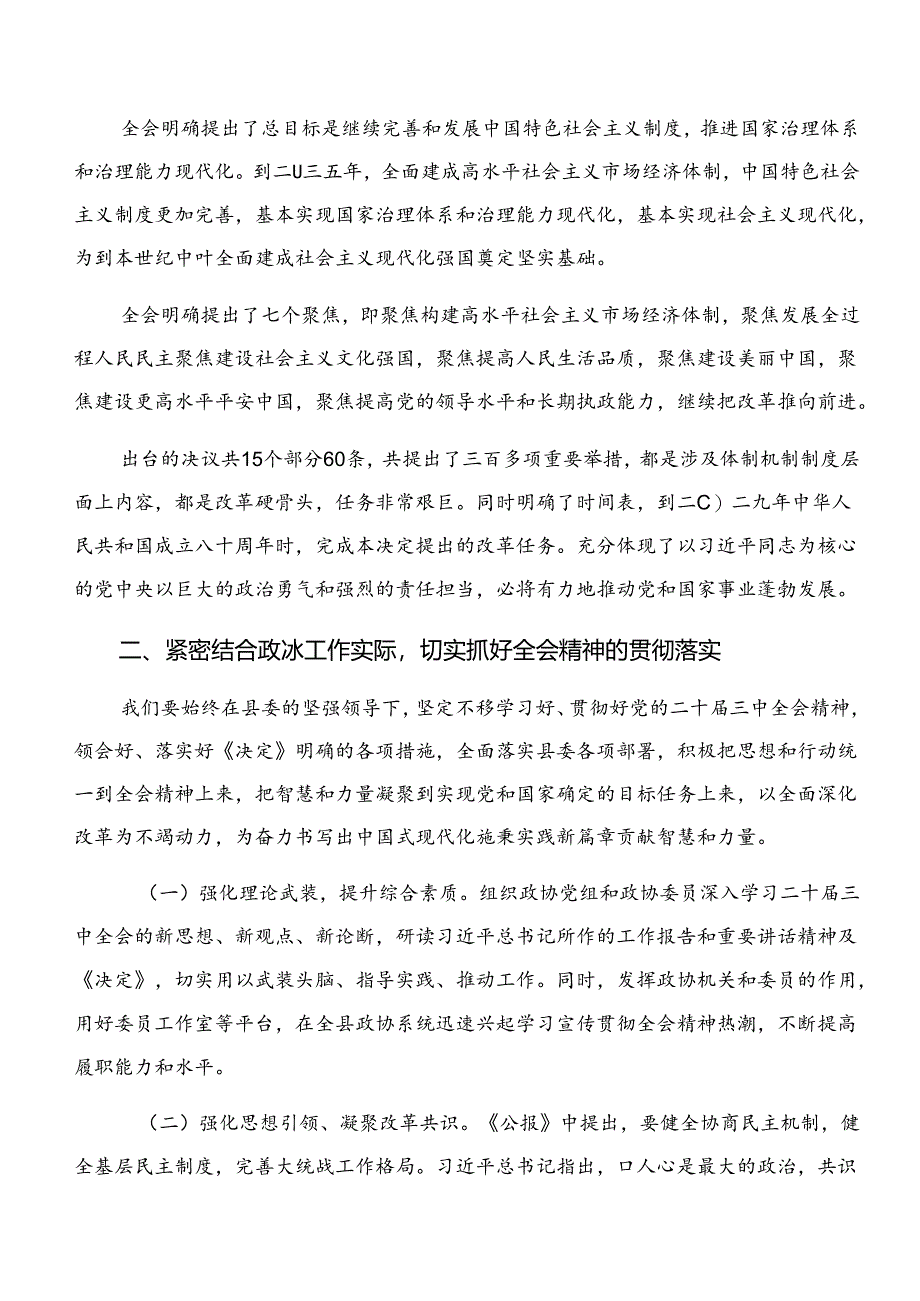 全会明确提出了总目标是继续完善和发展中国特色社会主义制度，推进国家治理体系和治理能力现代化。到二U三五年，全面建成高水平社会主义市场经济体制，中国特色社会主义制度更加完善，基本实现国家治理体系和治理能力现代化，基本实现社会主义现代化，为到本世纪中叶全面建成社会主义现代化强国奠定坚实基础。

全会明确提出了七个聚焦，即聚焦构建高水平社会主义市场经济体制，聚焦发展全过程人民民主聚焦建设社会主义文化强国，聚焦提高人民生活品质，聚焦建设美丽中国，聚焦建设更高水平平安中国，聚焦提高党的领导水平和长期执政能力，继续把改革推向前进。

出台的决议共15个部分60条，共提出了三百多项重要举措，都是涉及体制机制制度层面上内容，都是改革硬骨头，任务非常艰巨。同时明确了时间表，到二C）二九年中华人民共和国成立八十周年时，完成本决定提出的改革任务。充分体现了以习近平同志为核心的党中央以巨大的政治勇气和强烈的责任担当，必将有力地推动党和国家事业蓬勃发展。

二、紧密结合政冰工作实际，切实抓好全会精神的贯彻落实

我们要始终在县委的坚强领导下，坚定不移学习好、贯彻好党的二十届三中全会精神，领会好、落实好《决定》明确的各项措施，全面落实县委各项部署，积极把思想和行动统一到全会精神上来，把智慧和力量凝聚到实现党和国家确定的目标任务上来，以全面深化改革为不竭动力，为奋力书写出中国式现代化施秉实践新篇章贡献智慧和力量。

（一）强化理论武装，提升综合素质。组织政协党组和政协委员深入学习二十届三中全会的新思想、新观点、新论断，研读习近平总书记所作的工作报告和重要讲话精神及《决定》，切实用以武装头脑、指导实践、推动工作。同时，发挥政协机关和委员的作用，用好委员工作室等平台，在全县政协系统迅速兴起学习宣传贯彻全会精神热潮，不断提高履职能力和水平。

（二）强化思想引领、凝聚改革共识。《公报》中提出，要健全协商民主机制，健全基层民主制度，完善大统战工作格局。习近平总书记指出，口人心是最大的政治，共识